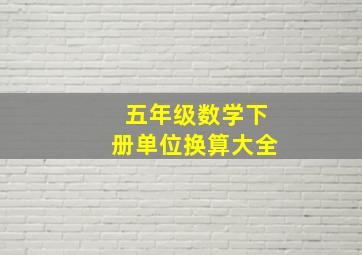 五年级数学下册单位换算大全